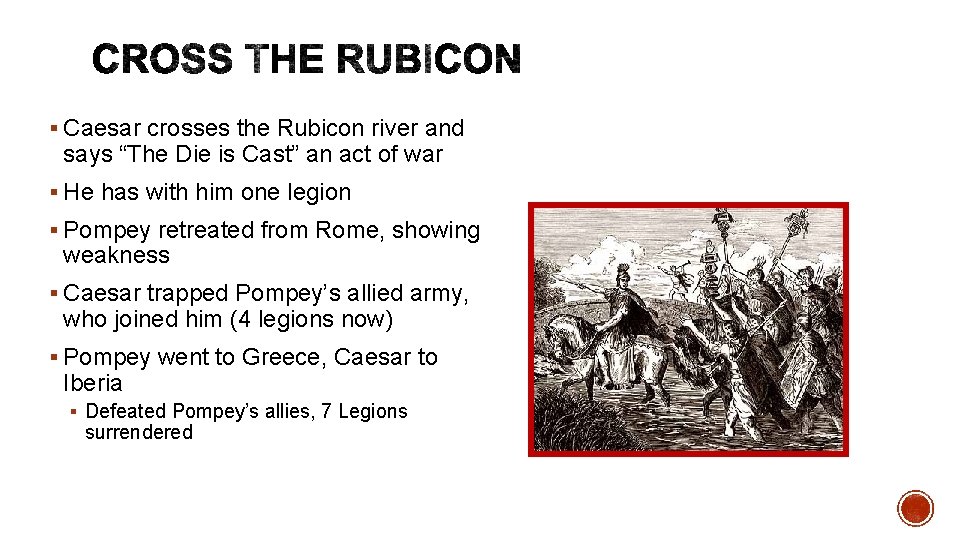 CROSS THE RUBICON

▪ Caesar crosses the Rubicon river and says “The Die is Cast” an act of war

▪ He has with him one legion

▪ Pompey retreated from Rome, showing weakness

▪ Caesar trapped Pompey’s allied army, who joined him (4 legions now)

▪ Pompey went to Greece, Caesar to Iberia

▪ Defeated Pompey’s allies, 7 Legions surrendered